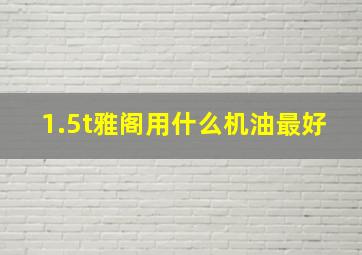 1.5t雅阁用什么机油最好